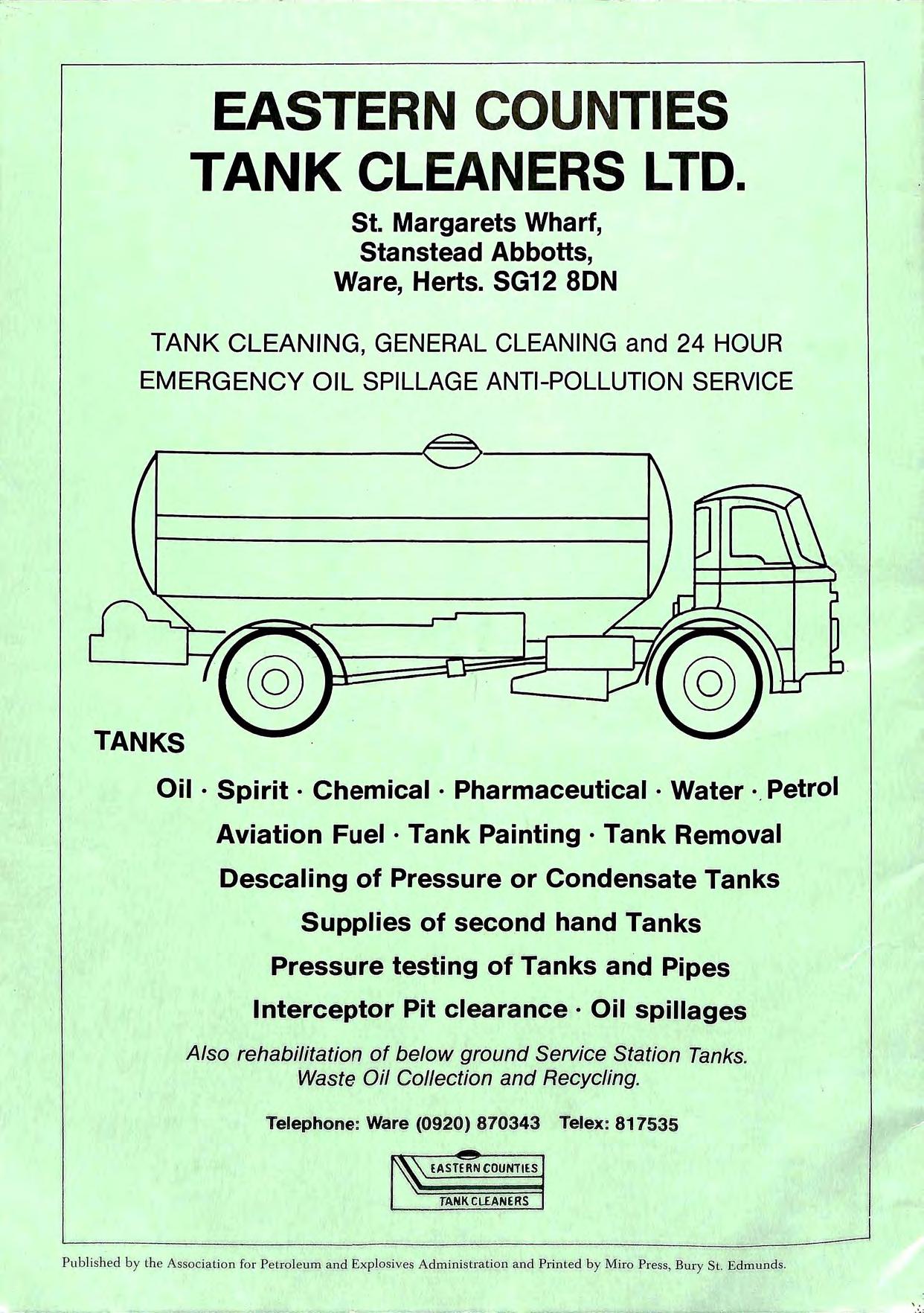 EASTERN COUNTIES
TANK CLEANERS LTD.

St. Margarets Wharf,
Stanstead Abbotts,
Ware, Herts. SG12 8DN

TANK CLEANING, GENERAL CLEANING and 24 HOUR EMERGENCY OIL SPILLAGE ANTI-POLLUTION SERVICE

TANKS

Oil · Spirit · Chemical · Pharmaceutical · Water · Petrol
Aviation Fuel · Tank Painting · Tank Removal
Descaling of Pressure or Condensate Tanks
Supplies of second hand Tanks
Pressure testing of Tanks and Pipes
Interceptor Pit clearance · Oil spillages

Also rehabilitation of below ground Service Station Tanks.
Waste Oil Collection and Recycling.

Telephone: Ware (0920) 870343 Telex: 817535

EASTERN COUNTIES
TANK CLEANERS

Published by the Association for Petroleum and Explosives Administration and Printed by Miro Press, Bury St. Edmunds.